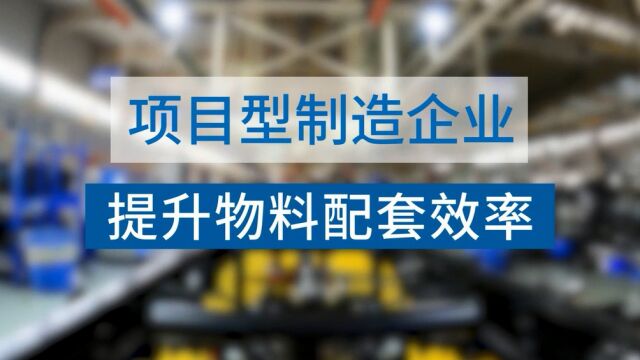 项目型制造企业

提升物料配套效率